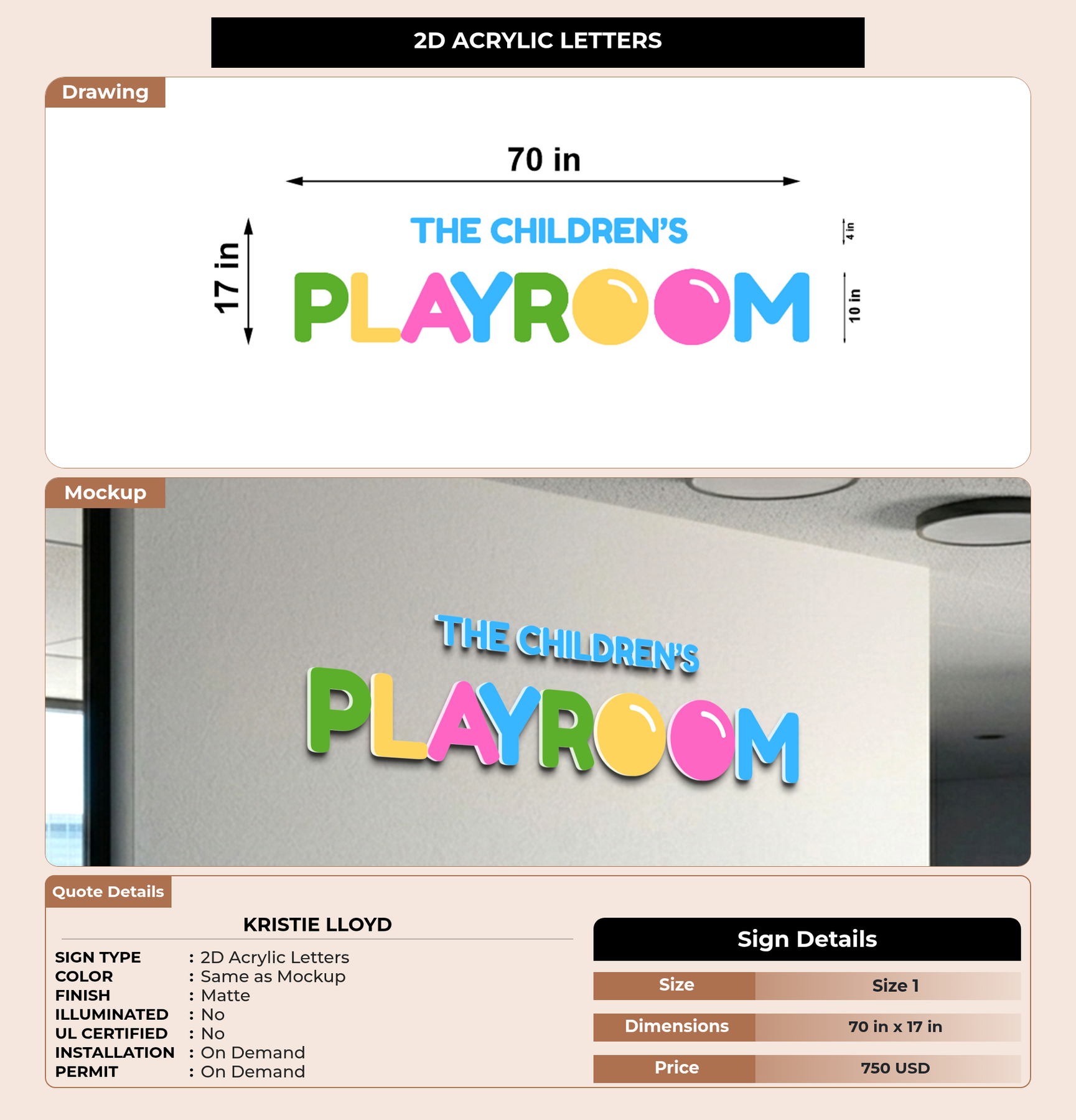 2D ACRYLIC LETTERS

Drawing

70 in

17 in

THE CHILDREN'S

PLAYROOM

4 in

10 in

Mockup

THE CHILDREN'S

PLAYROOM

Quote Details

KRISTIE LLOYD

SIGN TYPE : 2D Acrylic Letters
COLOR : Same as Mockup
FINISH : Matte
ILLUMINATED : No
UL CERTIFIED : No
INSTALLATION : On Demand
PERMIT : On Demand

Sign Details

Size Size 1

Dimensions 70 in x 17 in

Price 750 USD